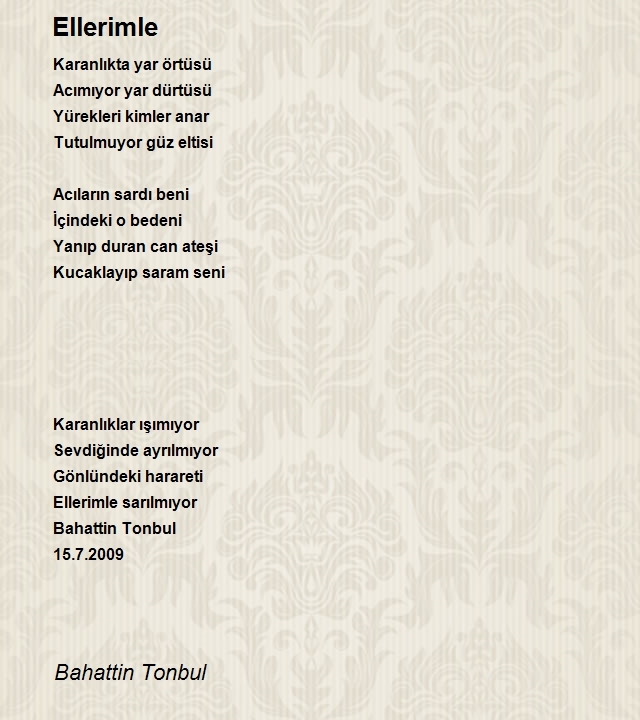 Ellerimle

Karanlıkta yar örtüsü
Acımıyor yar dürtüsü
Yürekleri kimler anar
Tutulmuyor güz eltisi

Acıların sardı beni
İçindeki o bedeni
Yanıp duran can ateşi
Kucaklayıp saram seni

Karanlıklar ışımıyor
Sevdiğinde ayrılmıyor
Gönlündeki harareti
Ellerimle sarılmıyor
Bahattin Tonbul
15.7.2009

Bahattin Tonbul